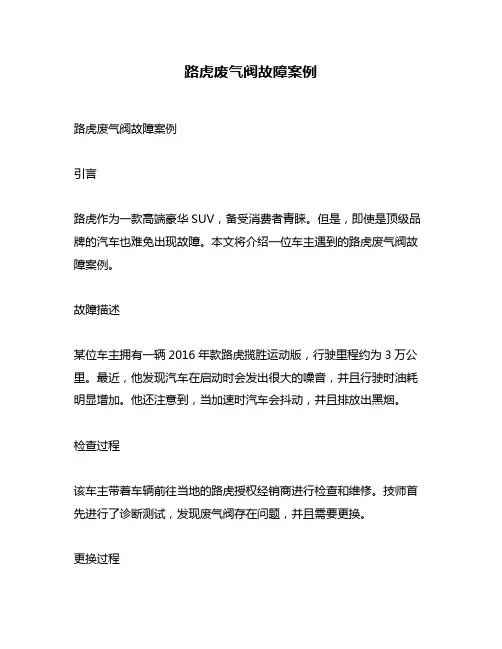 路虎废气阀故障案例

路虎废气阀故障案例

引言

路虎作为一款高端豪华 SUV，备受消费者青睐。但是，即使是顶级品牌的汽车也难免出现故障。本文将介绍一位车主遇到的路虎废气阀故障案例。

故障描述

某位车主拥有一辆 2016 年款路虎揽胜运动版，行驶里程约为 3 万公里。最近，他发现汽车在启动时会发出很大的噪音，并且行驶时油耗明显增加。他还注意到，当加速时汽车会抖动，并且排放出黑烟。

检查过程

该车主带着车辆前往当地的路虎授权经销商进行检查和维修。技师首先进行了诊断测试，发现废气阀存在问题，并且需要更换。

更换过程